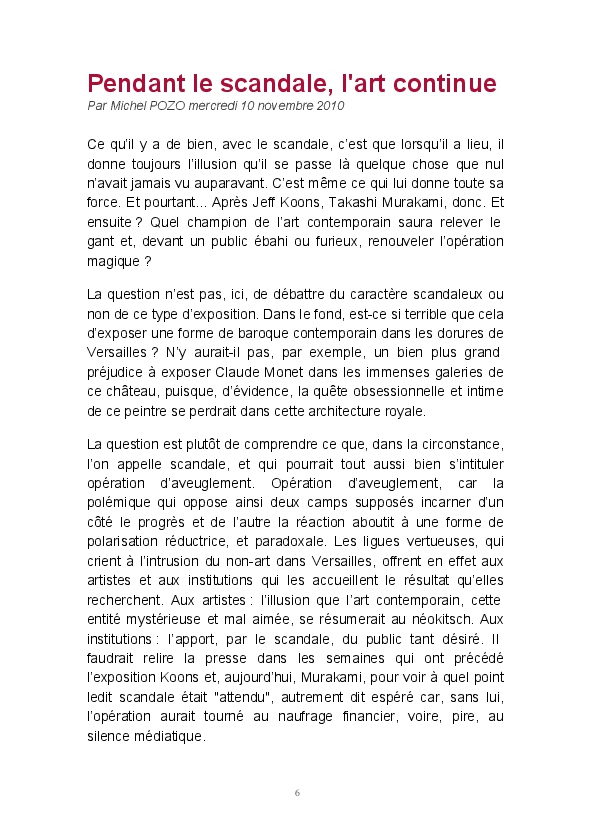 Pendant le scandale, l'art continue
Par Michel POZO mercredi 10 novembre 2010

Ce qu'il y a de bien, avec le scandale, c'est que lorsqu'il a lieu, il donne toujours l'illusion qu'il se passe là quelque chose que nul n'avait jamais vu auparavant. C'est même ce qui lui donne toute sa force. Et pourtant... Après Jeff Koons, Takashi Murakami, donc. Et ensuite ? Quel champion de l'art contemporain saura relever le gant et, devant un public ébahi ou furieux, renouveler l'opération magique ?

La question n'est pas, ici, de débattre du caractère scandaleux ou non de ce type d'exposition. Dans le fond, est-ce si terrible que cela d'exposer une forme de baroque contemporain dans les dorures de Versailles ? N'y aurait-il pas, par exemple, un bien plus grand préjudice à exposer Claude Monet dans les immenses galeries de ce château, puisque, d'évidence, la quête obsessionnelle et intime de ce peintre se perdrait dans cette architecture royale.

La question est plutôt de comprendre ce que, dans la circonstance, l'on appelle scandale, et qui pourrait tout aussi bien s'intituler opération d'aveuglement. Opération d'aveuglement, car la polémique qui oppose ainsi deux camps supposés incarner d'un côté le progrès et de l'autre la réaction aboutit à une forme de polarisation réductrice, et paradoxale. Les ligues vertueuses, qui crient à l'intrusion du non-art dans Versailles, offrent en effet aux artistes et aux institutions qui les accueillent le résultat qu'elles recherchent. Aux artistes : l'illusion que l'art contemporain, cette entité mystérieuse et mal aimée, se résumerait au néokitsch. Aux institutions : l'apport, par le scandale, du public tant désiré. Il faudrait relire la presse dans les semaines qui ont précédé l'exposition Koons et, aujourd'hui, Murakami, pour voir à quel point ledit scandale était "attendu", autrement dit espéré car, sans lui, l'opération aurait tourné au naufrage financier, voire, pire, au silence médiatique.

6